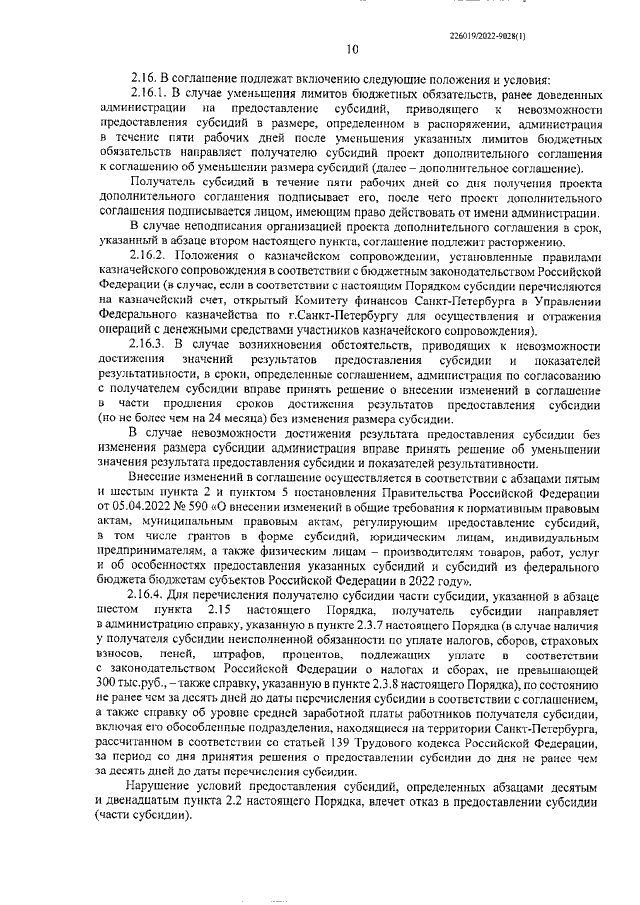 226019/2022-9028(1)

10

2.16. В соглашение подлежат включению следующие положения и условия:

2.16.1. В случае уменьшения лимитов бюджетных обязательств, ранее доведенных администрации на предоставление субсидий, приводящего к невозможности предоставления субсидий в размере, определенном в распоряжении, администрация в течение пяти рабочих дней после уменьшения указанных лимитов бюджетных обязательств направляет получателю субсидий проект дополнительного соглашения к соглашению об уменьшении размера субсидий (далее – дополнительное соглашение).

Получатель субсидий в течение пяти рабочих дней со дня получения проекта дополнительного соглашения подписывает его, после чего проект дополнительного соглашения подписывается лицом, имеющим право действовать от имени администрации.

В случае неподписания организацией проекта дополнительного соглашения в срок, указанный в абзаце втором настоящего пункта, соглашение подлежит расторжению.

2.16.2. Положения о казначейском сопровождении, установленные правилами казначейского сопровождения в соответствии с бюджетным законодательством Российской Федерации (в случае, если в соответствии с настоящим Порядком субсидии перечисляются на казначейский счет, открытый Комитету финансов Санкт-Петербурга в Управлении Федерального казначейства по г.Санкт-Петербургу для осуществления и отражения операций с денежными средствами участников казначейского сопровождения).

2.16.3. В случае возникновения обстоятельств, приводящих к невозможности достижения значений результатов предоставления субсидии и показателей результативности, в сроки, определенные соглашением, администрация по согласованию с получателем субсидии вправе принять решение о внесении изменений в соглашение в части продления сроков достижения результатов предоставления субсидии (но не более чем на 24 месяца) без изменения размера субсидии.

В случае невозможности достижения результата предоставления субсидии без изменения размера субсидии администрация вправе принять решение об уменьшении значения результата предоставления субсидии и показателей результативности.

Внесение изменений в соглашение осуществляется в соответствии с абзацами пятым и шестым пункта 2 и пунктом 5 постановления Правительства Российской Федерации от 05.04.2022 № 590 «О внесении изменений в общие требования к нормативным правовым актам, муниципальным правовым актам, регулирующим предоставление субсидий, в том числе грантов в форме субсидий, юридическим лицам, индивидуальным предпринимателям, а также физическим лицам – производителям товаров, работ, услуг и об особенностях предоставления указанных субсидий и субсидий из федерального бюджета бюджетам субъектов Российской Федерации в 2022 году».

2.16.4. Для перечисления получателю субсидии части субсидии, указанной в абзаце шестом пункта 2.15 настоящего Порядка, получатель субсидии направляет в администрацию справку, указанную в пункте 2.3.7 настоящего Порядка (в случае наличия у получателя субсидии неисполненной обязанности по уплате налогов, сборов, страховых взносов, пеней, штрафов, процентов, подлежащих уплате в соответствии с законодательством Российской Федерации о налогах и сборах, не превышающей 300 тыс.руб., – также справку, указанную в пункте 2.3.8 настоящего Порядка), по состоянию не ранее чем за десять дней до даты перечисления субсидии в соответствии с соглашением, а также справку об уровне средней заработной платы работников получателя субсидии, включая его обособленные подразделения, находящиеся на территории Санкт-Петербурга, рассчитанном в соответствии со статьей 139 Трудового кодекса Российской Федерации, за период со дня принятия решения о предоставлении субсидии до дня не ранее чем за десять дней до даты перечисления субсидии.

Нарушение условий предоставления субсидий, определенных абзацами десятым и двенадцатым пункта 2.2 настоящего Порядка, влечет отказ в предоставлении субсидии (части субсидии).